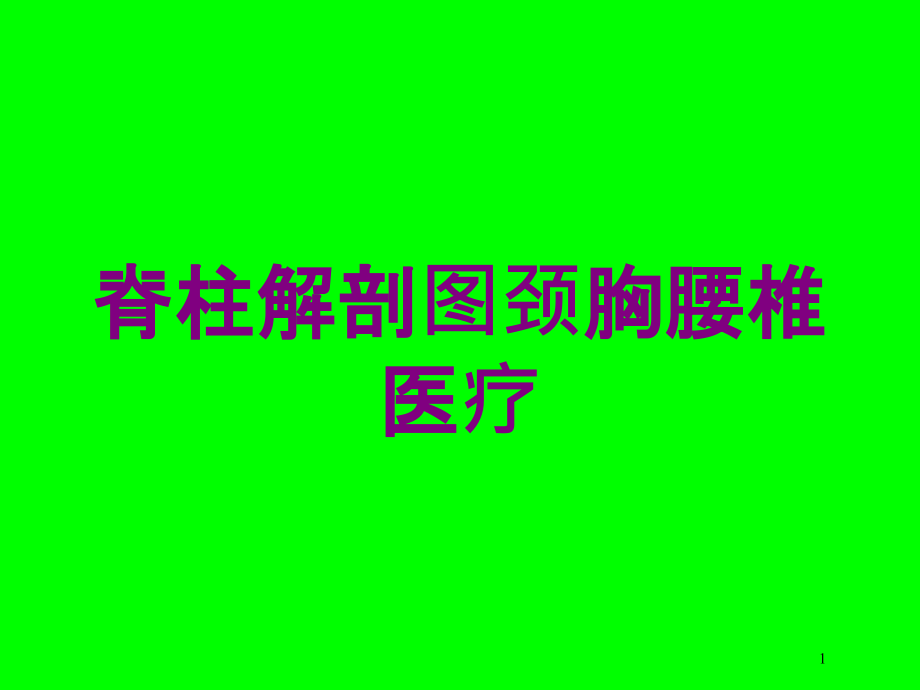 脊柱解剖图颈胸腰椎医疗

1